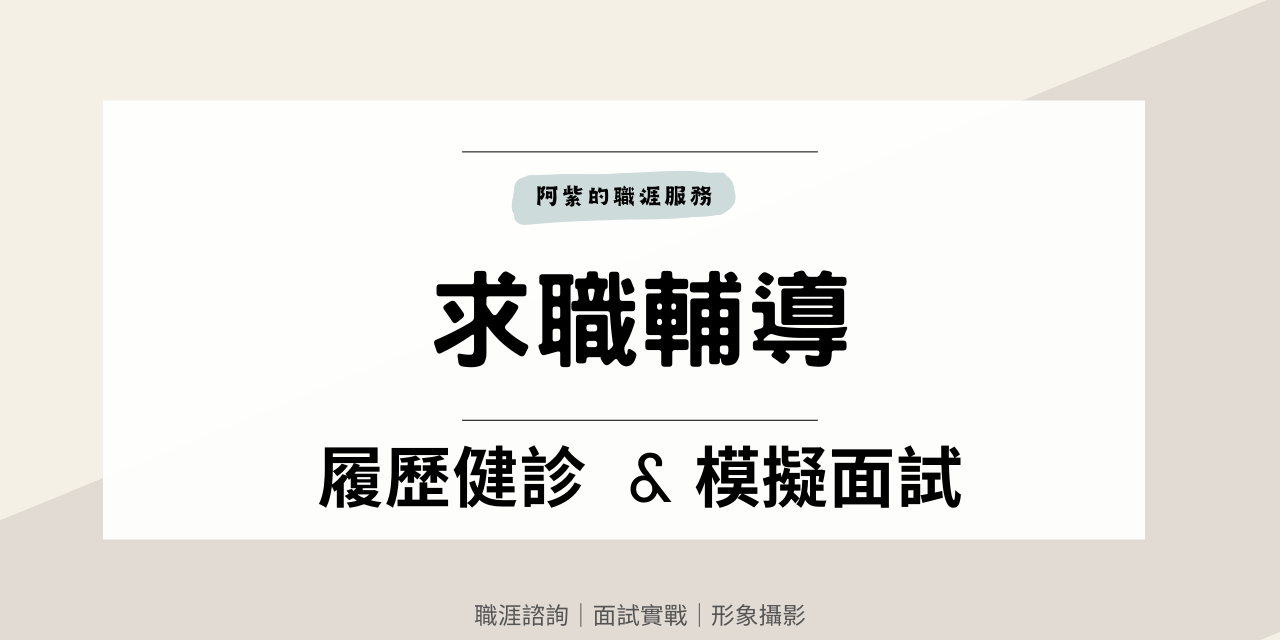 阿紫的職涯服務

求職輔導

履歷健診 & 模擬面試

職涯諮詢｜面試實戰｜形象攝影